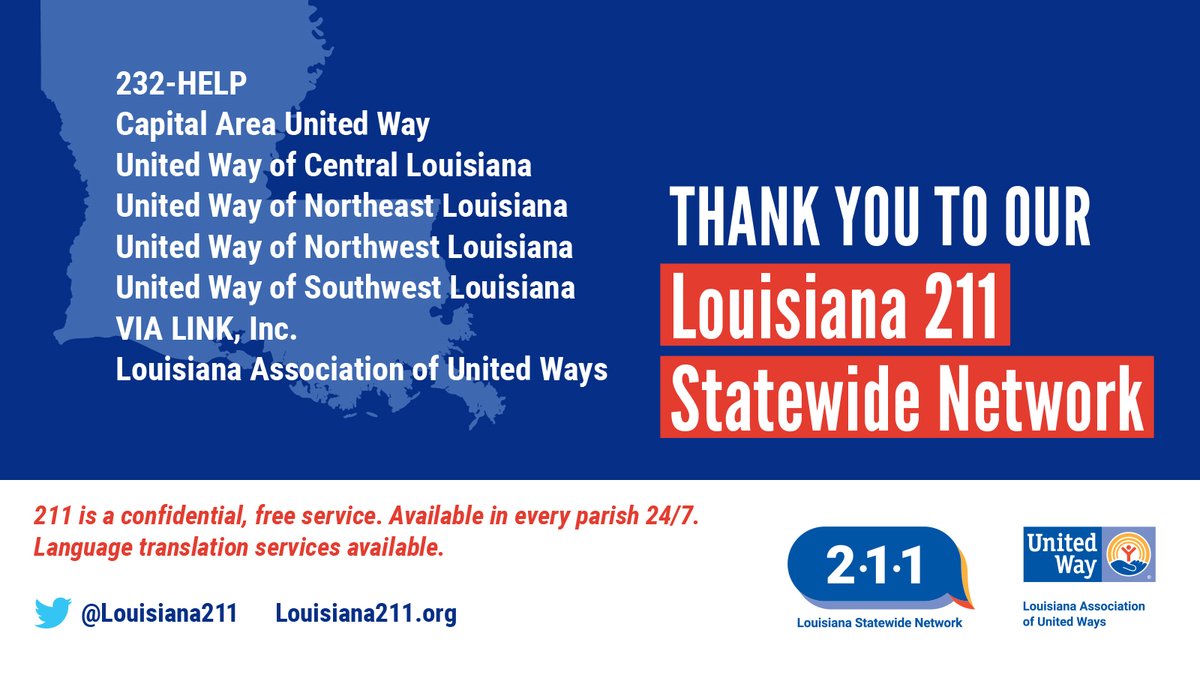 232-HELP
Capital Area United Way
United Way of Central Louisiana
United Way of Northeast Louisiana
United Way of Northwest Louisiana
United Way of Southwest Louisiana
VIA LINK, Inc.
Louisiana Association of United Ways

THANK YOU TO OUR
Louisiana 211
Statewide Network

211 is a confidential, free service. Available in every parish 24/7.
Language translation services available.

@Louisiana211 Louisiana211.org

2·1·1
Louisiana Statewide Network

United Way
Louisiana Association of United Ways